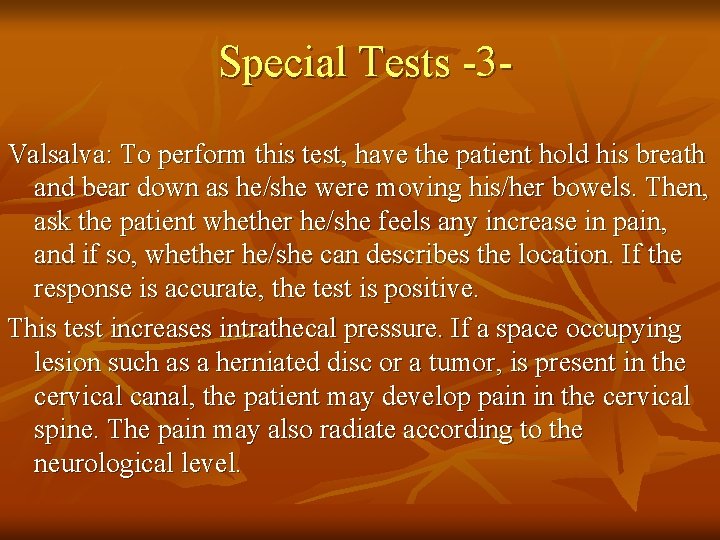 Special Tests -3-

Valsalva: To perform this test, have the patient hold his breath and bear down as he/she were moving his/her bowels. Then, ask the patient whether he/she feels any increase in pain, and if so, whether he/she can describes the location. If the response is accurate, the test is positive.

This test increases intrathecal pressure. If a space occupying lesion such as a herniated disc or a tumor, is present in the cervical canal, the patient may develop pain in the cervical spine. The pain may also radiate according to the neurological level.